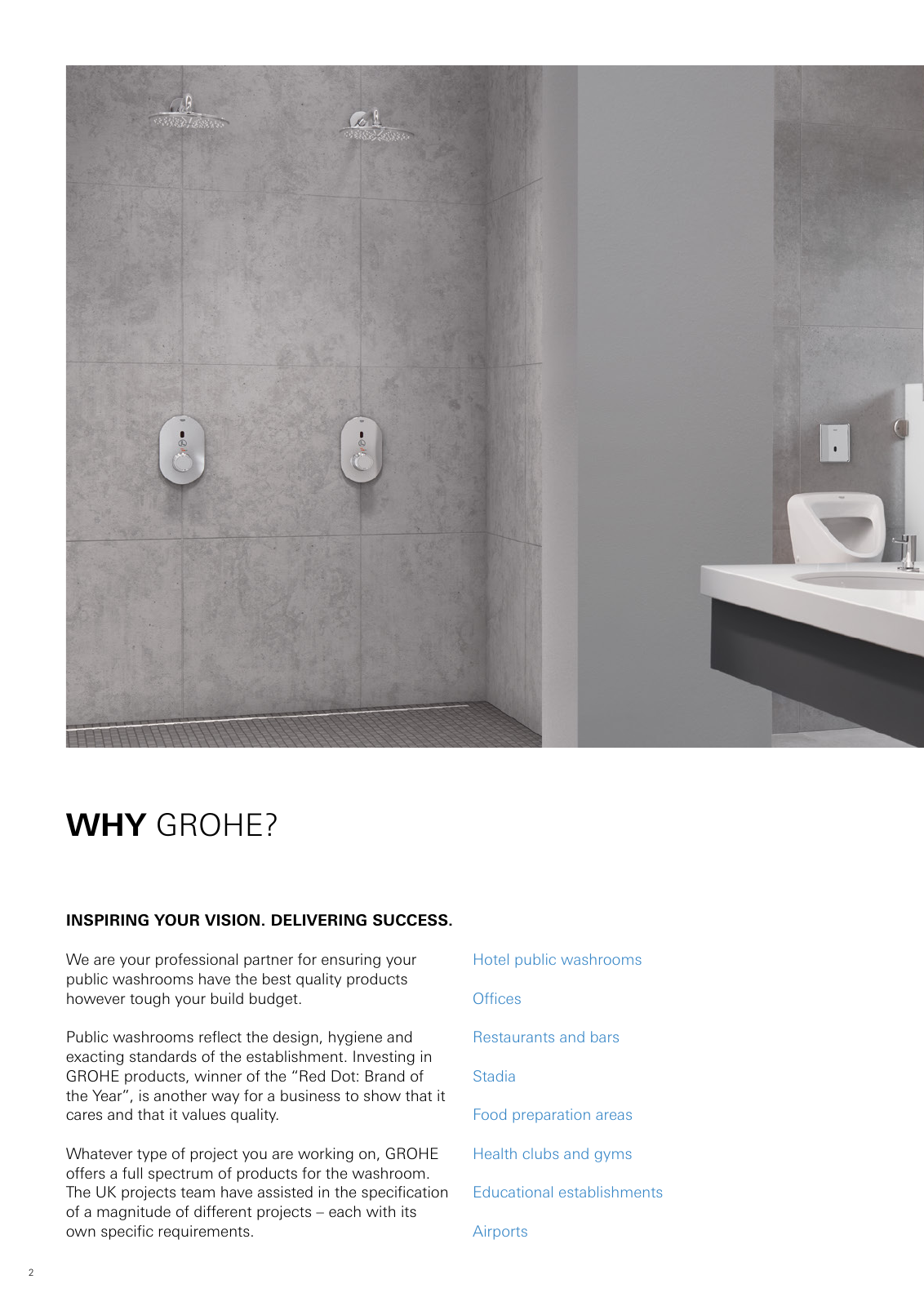 WHY GROHE?

INSPIRING YOUR VISION. DELIVERING SUCCESS.

We are your professional partner for ensuring your public washrooms have the best quality products however tough your build budget.

Public washrooms reflect the design, hygiene and exacting standards of the establishment. Investing in GROHE products, winner of the “Red Dot: Brand of the Year”, is another way for a business to show that it cares and that it values quality.

Whatever type of project you are working on, GROHE offers a full spectrum of products for the washroom. The UK projects team have assisted in the specification of a magnitude of different projects – each with its own specific requirements.

Hotel public washrooms

Offices

Restaurants and bars

Stadia

Food preparation areas

Health clubs and gyms

Educational establishments

Airports

2